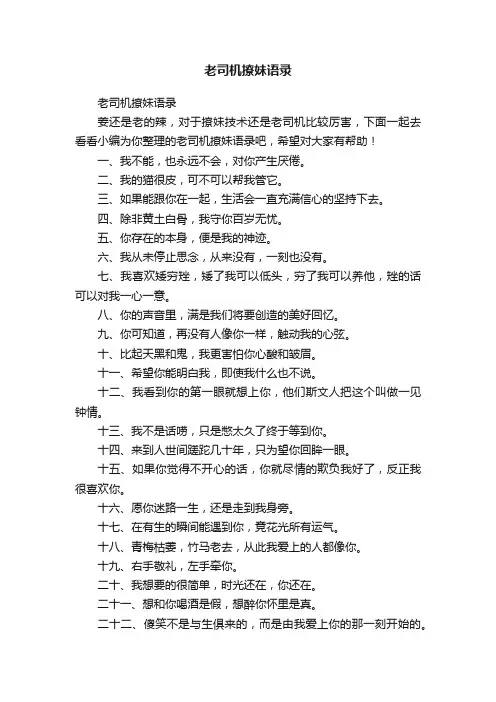 老司机撩妹语录

老司机撩妹语录

姜还是老的辣，对于撩妹技术还是老司机比较厉害，下面一起去看看小编为你整理的老司机撩妹语录吧，希望对大家有帮助！

一、我不能，也永远不会，对你产生厌倦。

二、我的猫很皮，可不可以帮我管它。

三、如果能跟你在一起，生活会一直充满信心的坚持下去。

四、除非黄土白骨，我守你百岁无忧。

五、你存在的本身，便是我的神迹。

六、我从未停止思念，从来没有，一刻也没有。

七、我喜欢矮穷矬，矮了我可以低头，穷了我可以养他，矬的话可以对我一心一意。

八、你的声音里，满是我们将要创造的美好回忆。

九、你可知道，再没有人像你一样，触动我的心弦。

十、比起天黑和鬼，我更害怕你心酸和皱眉。

十一、希望你能明白我，即使我什么也不说。

十二、我看到你的第一眼就想上你，他们斯文人把这个叫做一见钟情。

十三、我不是话唠，只是憋太久了终于等到你。

十四、来到人世间蹉跎几十年，只为望你回眸一眼。

十五、如果你觉得不开心的话，你就尽情的欺负我好了，反正我很喜欢你。

十六、愿你迷路一生，还是走到我身旁。

十七、在有生的瞬间能遇到你，竟花光所有运气。

十八、青梅枯萎，竹马老去，从此我爱上的人都像你。

十九、右手敬礼，左手牵你。

二十、我想要的很简单，时光还在，你还在。

二十一、想和你喝酒是假，想醉你怀里是真。

二十二、傻笑不是与生俱来的，而是由我爱上你的那一刻开始的。